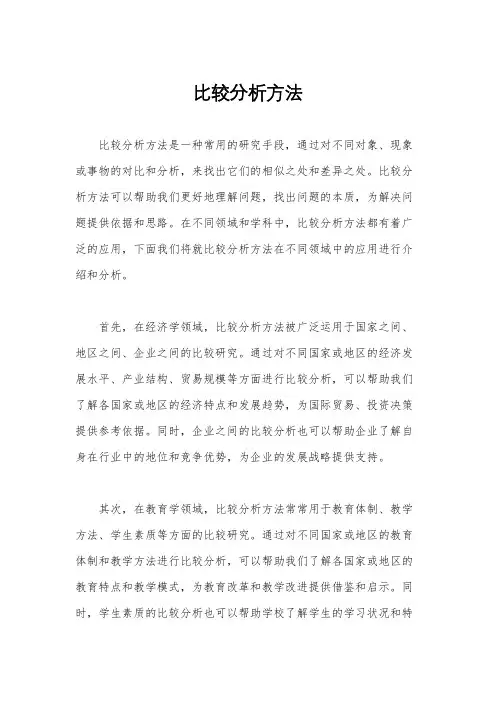 比较分析方法

比较分析方法是一种常用的研究手段，通过对不同对象、现象或事物的对比和分析，来找出它们的相似之处和差异之处。比较分析方法可以帮助我们更好地理解问题，找出问题的本质，为解决问题提供依据和思路。在不同领域和学科中，比较分析方法都有着广泛的应用，下面我们将就比较分析方法在不同领域中的应用进行介绍和分析。

首先，在经济学领域，比较分析方法被广泛运用于国家之间、地区之间、企业之间的比较研究。通过对不同国家或地区的经济发展水平、产业结构、贸易规模等方面进行比较分析，可以帮助我们了解各国家或地区的经济特点和发展趋势，为国际贸易、投资决策提供参考依据。同时，企业之间的比较分析也可以帮助企业了解自身在行业中的地位和竞争优势，为企业的发展战略提供支持。

其次，在教育学领域，比较分析方法常常用于教育体制、教学方法、学生素质等方面的比较研究。通过对不同国家或地区的教育体制和教学方法进行比较分析，可以帮助我们了解各国家或地区的教育特点和教学模式，为教育改革和教学改进提供借鉴和启示。同时，学生素质的比较分析也可以帮助学校了解学生的学习状况和特